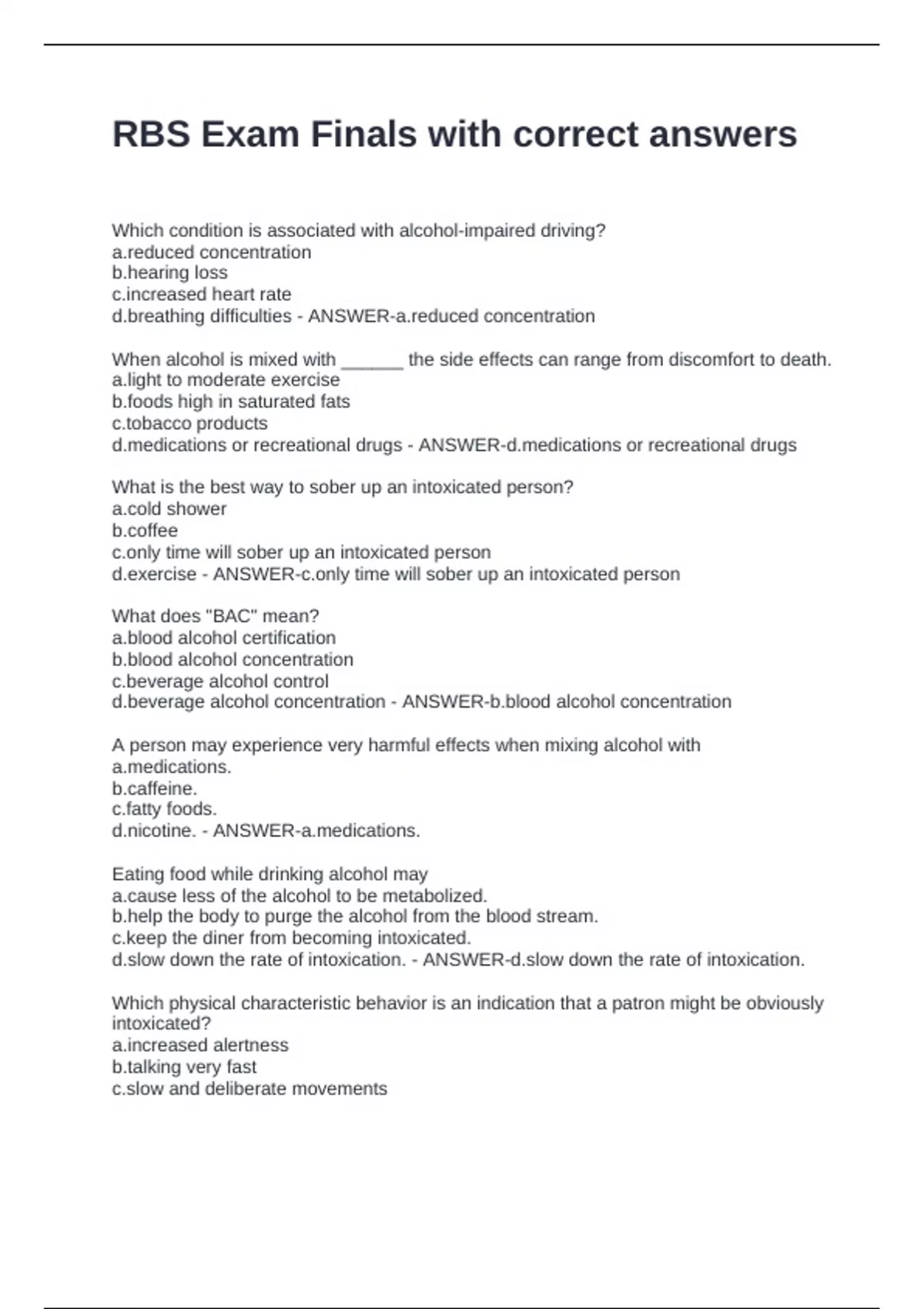 RBS Exam Finals with correct answers

Which condition is associated with alcohol-impaired driving?
a.reduced concentration
b.hearing loss
c.increased heart rate
d.breathing difficulties - ANSWER-a.reduced concentration

When alcohol is mixed with ______ the side effects can range from discomfort to death.
a.light to moderate exercise
b.foods high in saturated fats
c.tobacco products
d.medications or recreational drugs - ANSWER-d.medications or recreational drugs

What is the best way to sober up an intoxicated person?
a.cold shower
b.coffee
c.only time will sober up an intoxicated person
d.exercise - ANSWER-c.only time will sober up an intoxicated person

What does "BAC" mean?
a.blood alcohol certification
b.blood alcohol concentration
c.beverage alcohol control
d.beverage alcohol concentration - ANSWER-b.blood alcohol concentration

A person may experience very harmful effects when mixing alcohol with
a.medications.
b.caffeine.
c.fatty foods.
d.nicotine. - ANSWER-a.medications.

Eating food while drinking alcohol may
a.cause less of the alcohol to be metabolized.
b.help the body to purge the alcohol from the blood stream.
c.keep the diner from becoming intoxicated.
d.slow down the rate of intoxication. - ANSWER-d.slow down the rate of intoxication.

Which physical characteristic behavior is an indication that a patron might be obviously intoxicated?
a.increased alertness
b.talking very fast
c.slow and deliberate movements